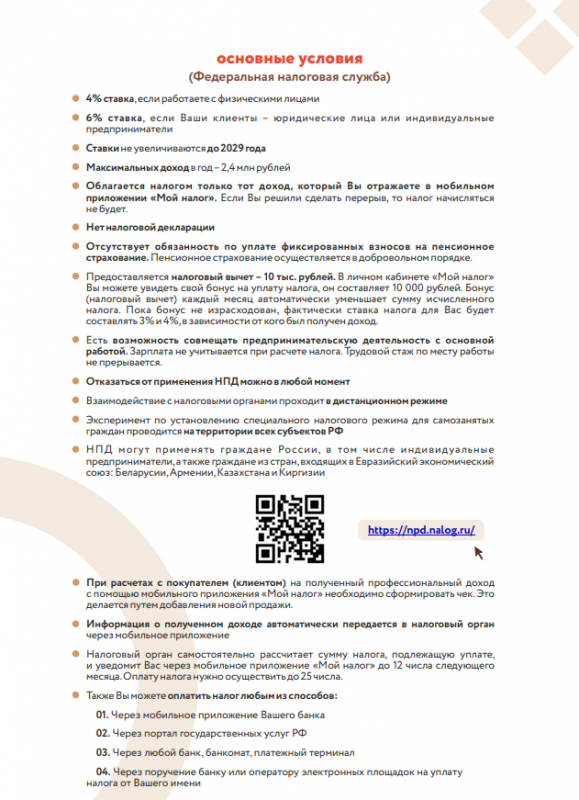 основные условия
(Федеральная налоговая служба)

4% ставка, если работаете с физическими лицами

6% ставка, если Ваши клиенты – юридические лица или индивидуальные предприниматели

Ставки не увеличиваются до 2029 года

Максимальных доход в год – 2,4 млн рублей

Облагается налогом только тот доход, который Вы отражаете в мобильном приложении «Мой налог». Если Вы решили сделать перерыв, то налог начисляться не будет.

Нет налоговой декларации

Отсутствует обязанность по уплате фиксированных взносов на пенсионное страхование. Пенсионное страхование осуществляется в добровольном порядке.

Предоставляется налоговый вычет – 10 тыс. рублей. В личном кабинете «Мой налог» Вы можете увидеть свой бонус на уплату налога, он составляет 10 000 рублей. Бонус (налоговый вычет) каждый месяц автоматически уменьшает сумму исчисленного налога. Пока бонус не израсходован, фактически ставка налога для Вас будет составлять 3% и 4%, в зависимости от кого был получен доход.

Есть возможность совмещать предпринимательскую деятельность с основной работой. Зарплата не учитывается при расчете налога. Трудовой стаж по месту работы не прерывается.

Отказаться от применения НПД можно в любой момент

Взаимодействие с налоговыми органами проходит в дистанционном режиме

Эксперимент по установлению специального налогового режима для самозанятых граждан проводится на территории всех субъектов РФ

НПД могут применять граждане России, в том числе индивидуальные предприниматели, а также граждане из стран, входящих в Евразийский экономический союз: Беларусии, Армении, Казахстана и Киргизии

https://npd.nalog.ru/

При расчетах с покупателем (клиентом) на полученный профессиональный доход с помощью мобильного приложения «Мой налог» необходимо сформировать чек. Это делается путем добавления новой продажи.

Информация о полученном доходе автоматически передается в налоговый орган через мобильное приложение

Налоговый орган самостоятельно рассчитает сумму налога, подлежащую уплате, и уведомит Вас через мобильное приложение «Мой налог» до 12 числа следующего месяца. Оплату налога нужно осуществить до 25 числа.

Также Вы можете оплатить налог любым из способов:

01. Через мобильное приложение Вашего банка

02. Через портал государственных услуг РФ

03. Через любой банк, банкомат, платежный терминал

04. Через поручение банку или оператору электронных площадок на уплату налога от Вашего имени